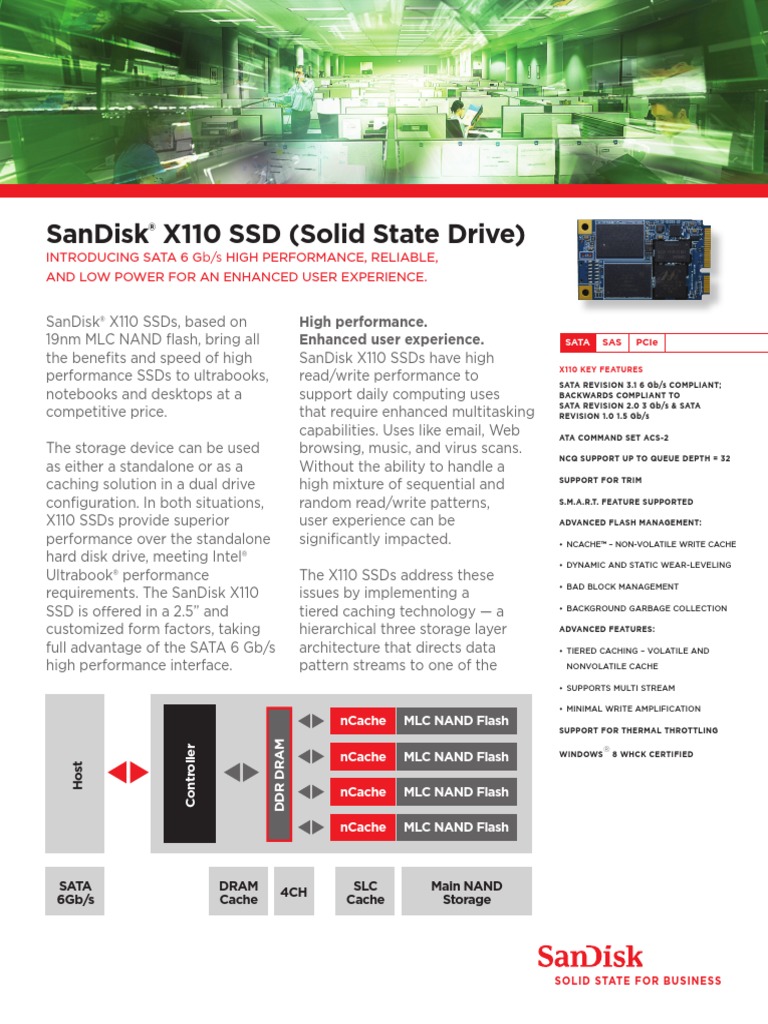 SanDisk® X110 SSD (Solid State Drive)
INTRODUCING SATA 6 Gb/s HIGH PERFORMANCE, RELIABLE, AND LOW POWER FOR AN ENHANCED USER EXPERIENCE.

SanDisk® X110 SSDs, based on 19nm MLC NAND flash, bring all the benefits and speed of high performance SSDs to ultrabooks, notebooks and desktops at a competitive price.

The storage device can be used as either a standalone or as a caching solution in a dual drive configuration. In both situations, X110 SSDs provide superior performance over the standalone hard disk drive, meeting Intel® Ultrabook® performance requirements. The SanDisk X110 SSD is offered in a 2.5" and customized form factors, taking full advantage of the SATA 6 Gb/s high performance interface.

High performance.
Enhanced user experience.
SanDisk X110 SSDs have high read/write performance to support daily computing uses that require enhanced multitasking capabilities. Uses like email, Web browsing, music, and virus scans. Without the ability to handle a high mixture of sequential and random read/write patterns, user experience can be significantly impacted.

The X110 SSDs address these issues by implementing a tiered caching technology — a hierarchical three storage layer architecture that directs data pattern streams to one of the

SATA SAS PCIe

X110 KEY FEATURES
SATA REVISION 3.1 6 Gb/s COMPLIANT; BACKWARDS COMPLIANT TO SATA REVISION 2.0 3 Gb/s & SATA REVISION 1.0 1.5 Gb/s
ATA COMMAND SET ACS-2
NCQ SUPPORT UP TO QUEUE DEPTH = 32
SUPPORT FOR TRIM
S.M.A.R.T. FEATURE SUPPORTED
ADVANCED FLASH MANAGEMENT:
• NCACHE™ – NON-VOLATILE WRITE CACHE
• DYNAMIC AND STATIC WEAR-LEVELING
• BAD BLOCK MANAGEMENT
• BACKGROUND GARBAGE COLLECTION
ADVANCED FEATURES:
• TIERED CACHING – VOLATILE AND NONVOLATILE CACHE
• SUPPORTS MULTI STREAM
• MINIMAL WRITE AMPLIFICATION
SUPPORT FOR THERMAL THROTTLING
WINDOWS® 8 WHCK CERTIFIED

Host
Controller
DDR DRAM
nCache MLC NAND Flash
nCache MLC NAND Flash
nCache MLC NAND Flash
nCache MLC NAND Flash

SATA 6Gb/s
DRAM Cache
4CH
SLC Cache
Main NAND Storage

SanDisk
SOLID STATE FOR BUSINESS